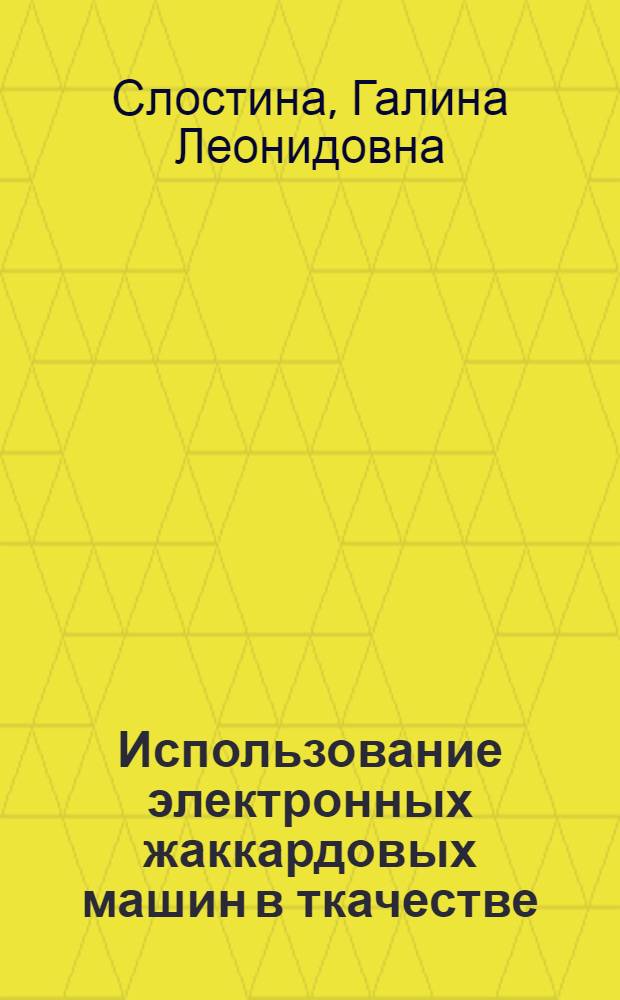 Слостина, Галина Леонидовна

Использование электронных жаккардовых машин в ткачестве